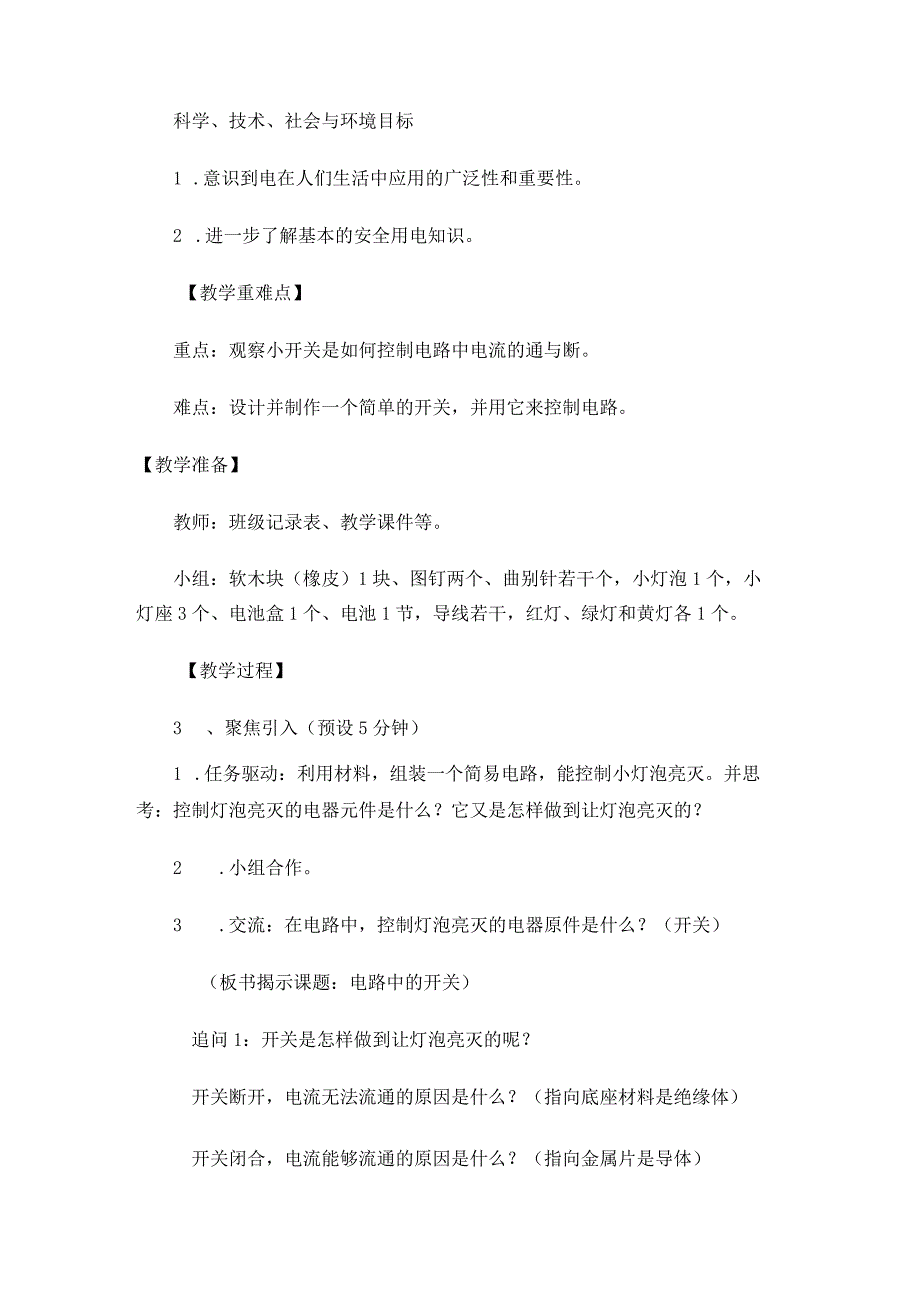 科学、技术、社会与环境目标

1 .意识到电在人们生活中应用的广泛性和重要性。

2 .进一步了解基本的安全用电知识。

【教学重难点】

重点：观察小开关是如何控制电路中电流的通与断。

难点：设计并制作一个简单的开关，并用它来控制电路。

【教学准备】

教师：班级记录表、教学课件等。

小组：软木块（橡皮）1块、图钉两个、曲别针若干个，小灯泡1个，小灯座3个、电池盒1个、电池1节，导线若干，红灯、绿灯和黄灯各1个。

【教学过程】

3 、聚焦引入（预设5分钟）

1 .任务驱动：利用材料，组装一个简易电路，能控制小灯泡亮灭。并思考：控制灯泡亮灭的电器元件是什么？它又是怎样做到让灯泡亮灭的？

2 .小组合作。

3 .交流：在电路中，控制灯泡亮灭的电器原件是什么？（开关）

（板书揭示课题：电路中的开关）

追问1：开关是怎样做到让灯泡亮灭的呢？

开关断开，电流无法流通的原因是什么？（指向底座材料是绝缘体）

开关闭合，电流能够流通的原因是什么？（指向金属片是导体）